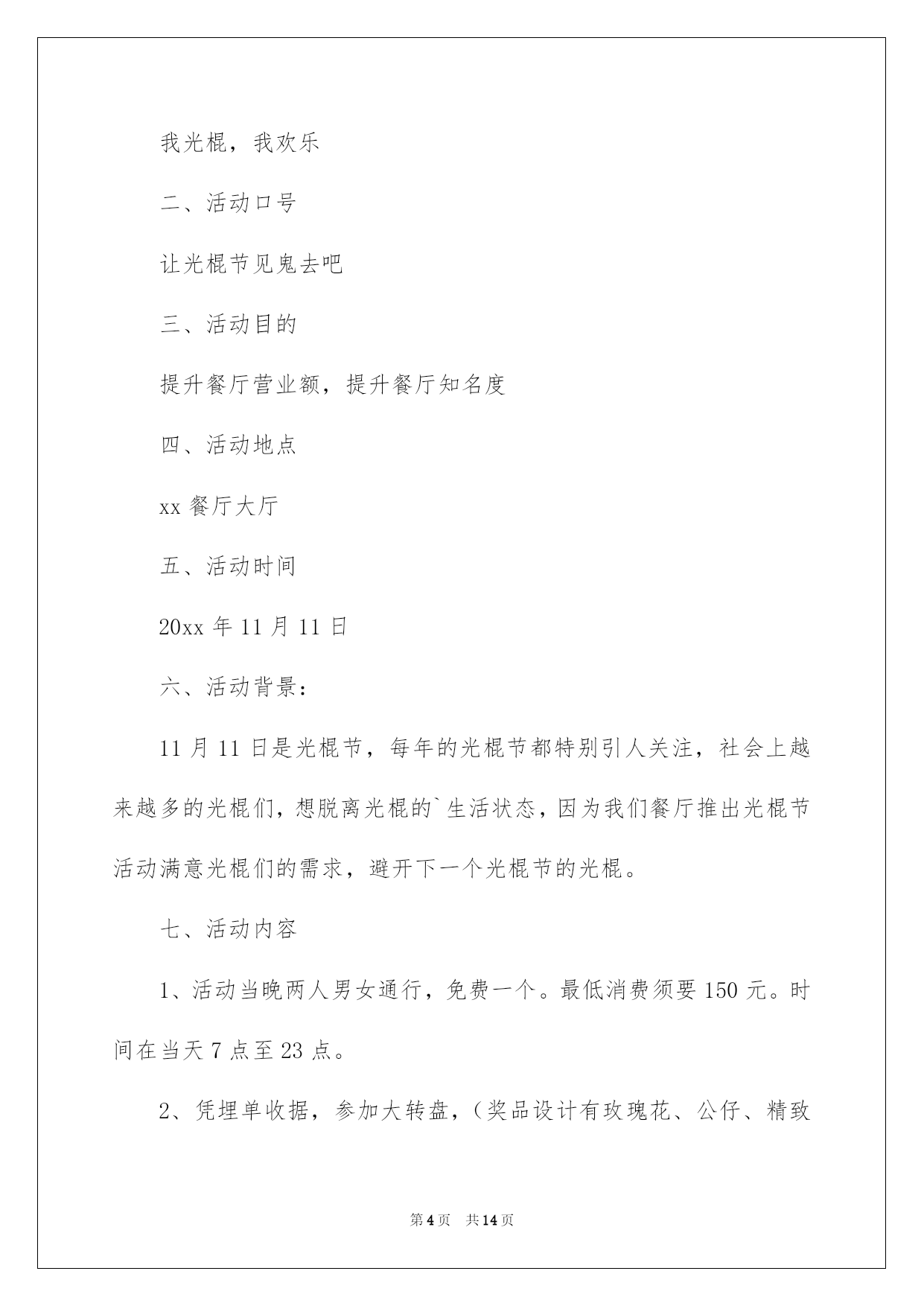 我光棍，我欢乐

二、活动口号

让光棍节见鬼去吧

三、活动目的

提升餐厅营业额，提升餐厅知名度

四、活动地点

xx 餐厅大厅

五、活动时间

20xx 年 11 月 11 日

六、活动背景：

11 月 11 日是光棍节，每年的光棍节都特别引人关注，社会上越来越多的光棍们，想脱离光棍的`生活状态，因为我们餐厅推出光棍节活动满意光棍们的需求，避开下一个光棍节的光棍。

七、活动内容

1、活动当晚两人男女通行，免费一个。最低消费须要 150 元。时间在当天 7 点至 23 点。

2、凭埋单收据，参加大转盘，（奖品设计有玫瑰花、公仔、精致

第 4 页　共 14 页